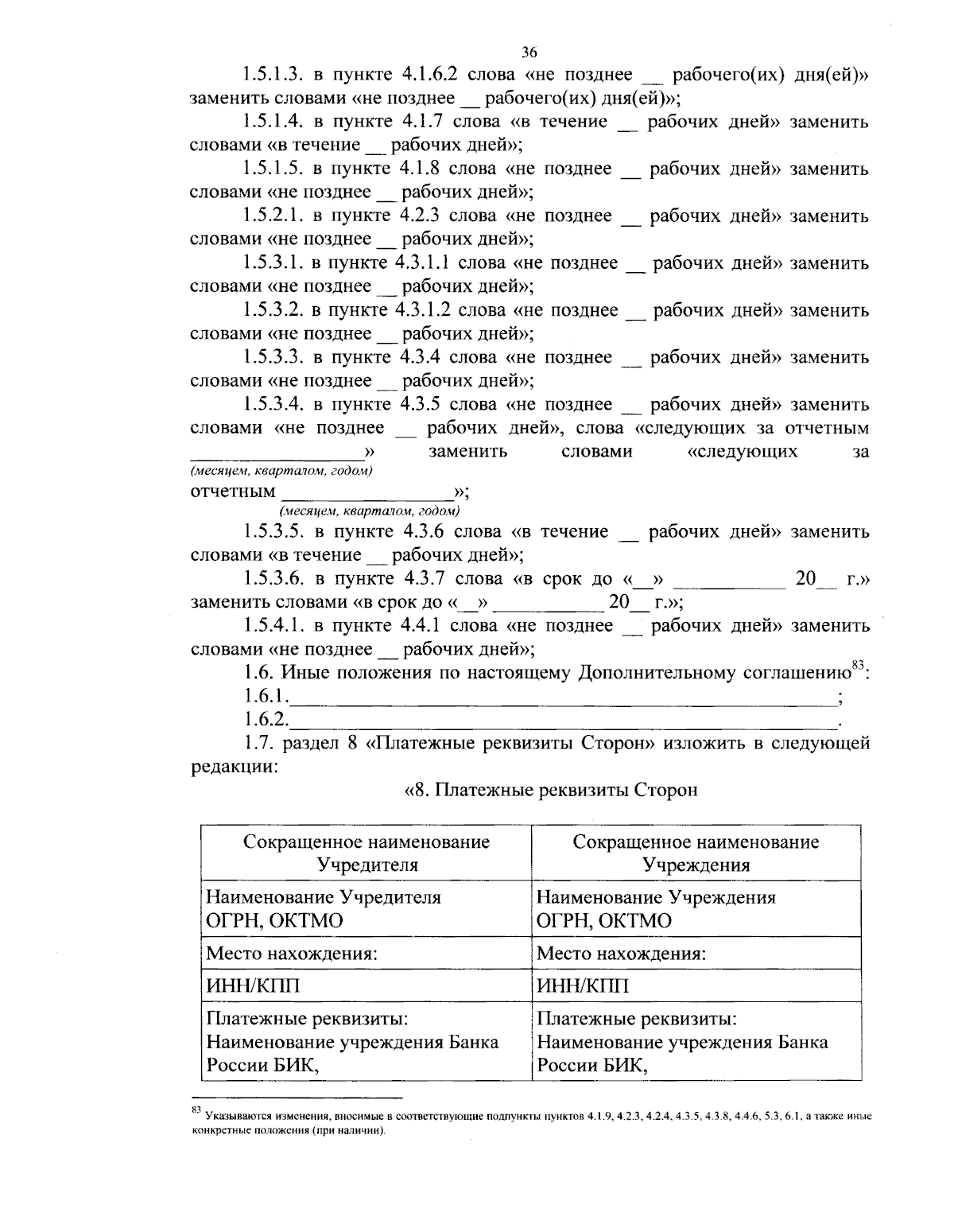 36

1.5.1.3. в пункте 4.1.6.2 слова «не позднее __ рабочего(их) дня(ей)» заменить словами «не позднее __ рабочего(их) дня(ей)»;

1.5.1.4. в пункте 4.1.7 слова «в течение __ рабочих дней» заменить словами «в течение __ рабочих дней»;

1.5.1.5. в пункте 4.1.8 слова «не позднее __ рабочих дней» заменить словами «не позднее __ рабочих дней»;

1.5.2.1. в пункте 4.2.3 слова «не позднее __ рабочих дней» заменить словами «не позднее __ рабочих дней»;

1.5.3.1. в пункте 4.3.1.1 слова «не позднее __ рабочих дней» заменить словами «не позднее __ рабочих дней»;

1.5.3.2. в пункте 4.3.1.2 слова «не позднее __ рабочих дней» заменить словами «не позднее __ рабочих дней»;

1.5.3.3. в пункте 4.3.4 слова «не позднее __ рабочих дней» заменить словами «не позднее __ рабочих дней»;

1.5.3.4. в пункте 4.3.5 слова «не позднее __ рабочих дней» заменить словами «не позднее __ рабочих дней», слова «следующих за отчетным ________________» заменить словами «следующих за
(месяцем, кварталом, годом)
отчетным ________________»;
(месяцем, кварталом, годом)

1.5.3.5. в пункте 4.3.6 слова «в течение __ рабочих дней» заменить словами «в течение __ рабочих дней»;

1.5.3.6. в пункте 4.3.7 слова «в срок до «__» __________ 20__ г.» заменить словами «в срок до «__» __________ 20__ г.»;

1.5.4.1. в пункте 4.4.1 слова «не позднее __ рабочих дней» заменить словами «не позднее __ рабочих дней»;

1.6. Иные положения по настоящему Дополнительному соглашению$^{83}$:

1.6.1.________________________________________________;

1.6.2.________________________________________________.

1.7. раздел 8 «Платежные реквизиты Сторон» изложить в следующей редакции:

«8. Платежные реквизиты Сторон

| Сокращенное наименование Учредителя | Сокращенное наименование Учреждения |
|---|---|
| Наименование Учредителя ОГРН, ОКТМО | Наименование Учреждения ОГРН, ОКТМО |
| Место нахождения: | Место нахождения: |
| ИНН/КПП | ИНН/КПП |
| Платежные реквизиты: Наименование учреждения Банка России БИК, | Платежные реквизиты: Наименование учреждения Банка России БИК, |

$^{83}$ Указываются изменения, вносимые в соответствующие подпункты пунктов 4.1.9, 4.2.3, 4.2.4, 4.3.5, 4.3.8, 4.4.6, 5.3, 6.1, а также иные конкретные положения (при наличии).